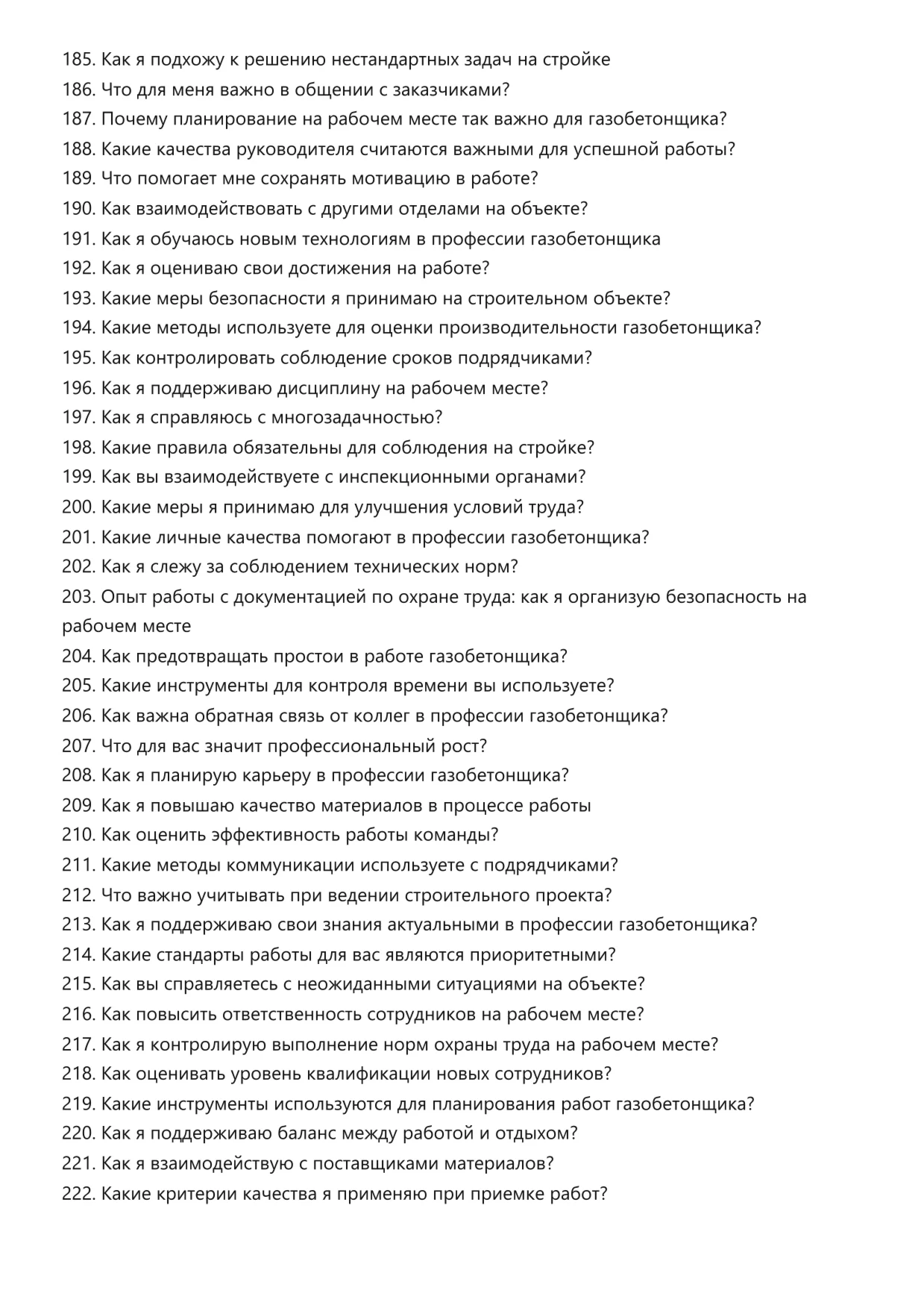 185. Как я подхожу к решению нестандартных задач на стройке
186. Что для меня важно в общении с заказчиками?
187. Почему планирование на рабочем месте так важно для газобетонщика?
188. Какие качества руководителя считаются важными для успешной работы?
189. Что помогает мне сохранять мотивацию в работе?
190. Как взаимодействовать с другими отделами на объекте?
191. Как я обучаюсь новым технологиям в профессии газобетонщика
192. Как я оцениваю свои достижения на работе?
193. Какие меры безопасности я принимаю на строительном объекте?
194. Какие методы используете для оценки производительности газобетонщика?
195. Как контролировать соблюдение сроков подрядчиками?
196. Как я поддерживаю дисциплину на рабочем месте?
197. Как я справляюсь с многозадачностью?
198. Какие правила обязательны для соблюдения на стройке?
199. Как вы взаимодействуете с инспекционными органами?
200. Какие меры я принимаю для улучшения условий труда?
201. Какие личные качества помогают в профессии газобетонщика?
202. Как я слежу за соблюдением технических норм?
203. Опыт работы с документацией по охране труда: как я организую безопасность на рабочем месте
204. Как предотвращать простои в работе газобетонщика?
205. Какие инструменты для контроля времени вы используете?
206. Как важна обратная связь от коллег в профессии газобетонщика?
207. Что для вас значит профессиональный рост?
208. Как я планирую карьеру в профессии газобетонщика?
209. Как я повышаю качество материалов в процессе работы
210. Как оценить эффективность работы команды?
211. Какие методы коммуникации используете с подрядчиками?
212. Что важно учитывать при ведении строительного проекта?
213. Как я поддерживаю свои знания актуальными в профессии газобетонщика?
214. Какие стандарты работы для вас являются приоритетными?
215. Как вы справляетесь с неожиданными ситуациями на объекте?
216. Как повысить ответственность сотрудников на рабочем месте?
217. Как я контролирую выполнение норм охраны труда на рабочем месте?
218. Как оценивать уровень квалификации новых сотрудников?
219. Какие инструменты используются для планирования работ газобетонщика?
220. Как я поддерживаю баланс между работой и отдыхом?
221. Как я взаимодействую с поставщиками материалов?
222. Какие критерии качества я применяю при приемке работ?